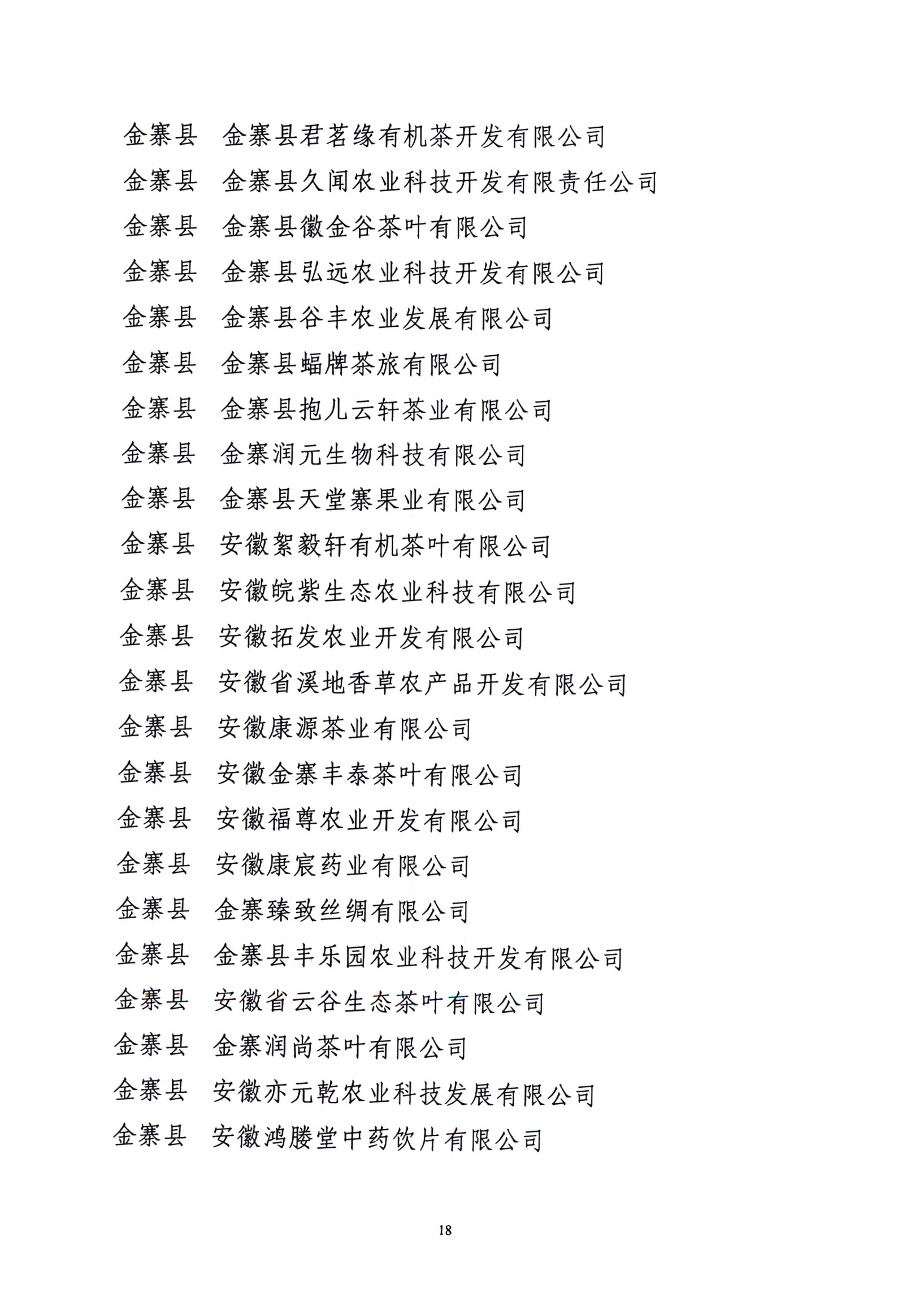 金寨县　金寨县君茗缘有机茶开发有限公司
金寨县　金寨县久闻农业科技开发有限责任公司
金寨县　金寨县徽金谷茶叶有限公司
金寨县　金寨县弘远农业科技开发有限公司
金寨县　金寨县谷丰农业发展有限公司
金寨县　金寨县蝠牌茶旅有限公司
金寨县　金寨县抱儿云轩茶业有限公司
金寨县　金寨润元生物科技有限公司
金寨县　金寨县天堂寨果业有限公司
金寨县　安徽絮毅轩有机茶叶有限公司
金寨县　安徽皖紫生态农业科技有限公司
金寨县　安徽拓发农业开发有限公司
金寨县　安徽省溪地香草农产品开发有限公司
金寨县　安徽康源茶业有限公司
金寨县　安徽金寨丰泰茶叶有限公司
金寨县　安徽福尊农业开发有限公司
金寨县　安徽康宸药业有限公司
金寨县　金寨臻致丝绸有限公司
金寨县　金寨县丰乐园农业科技开发有限公司
金寨县　安徽省云谷生态茶叶有限公司
金寨县　金寨润尚茶叶有限公司
金寨县　安徽亦元乾农业科技发展有限公司
金寨县　安徽鸿滕堂中药饮片有限公司

18